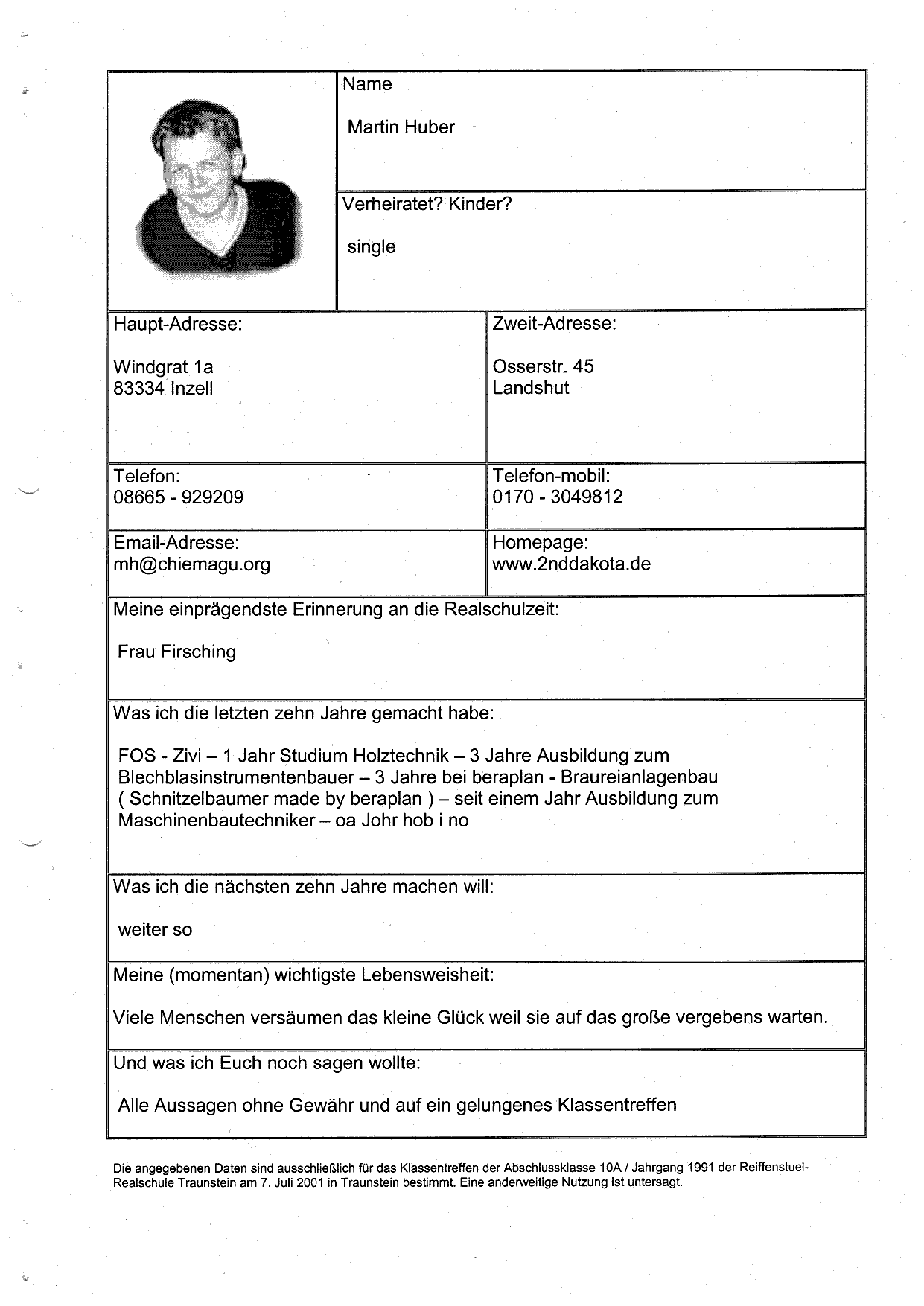 Name

Martin Huber

Verheiratet? Kinder?

single

Haupt-Adresse:

Windgrat 1a
83334 Inzell

Zweit-Adresse:

Osserstr. 45
Landshut

Telefon:
08665 - 929209

Telefon-mobil:
0170 - 3049812

Email-Adresse:
mh@chiemagu.org

Homepage:
www.2nddakota.de

Meine einprägendste Erinnerung an die Realschulzeit:

Frau Firsching

Was ich die letzten zehn Jahre gemacht habe:

FOS - Zivi – 1 Jahr Studium Holztechnik – 3 Jahre Ausbildung zum Blechblasinstrumentenbauer – 3 Jahre bei beraplan - Braureianlagenbau ( Schnitzelbaumer made by beraplan ) – seit einem Jahr Ausbildung zum Maschinenbautechniker – oa Johr hob i no

Was ich die nächsten zehn Jahre machen will:

weiter so

Meine (momentan) wichtigste Lebensweisheit:

Viele Menschen versäumen das kleine Glück weil sie auf das große vergebens warten.

Und was ich Euch noch sagen wollte:

Alle Aussagen ohne Gewähr und auf ein gelungenes Klassentreffen

Die angegebenen Daten sind ausschließlich für das Klassentreffen der Abschlussklasse 10A / Jahrgang 1991 der Reiffenstuel-Realschule Traunstein am 7. Juli 2001 in Traunstein bestimmt. Eine anderweitige Nutzung ist untersagt.